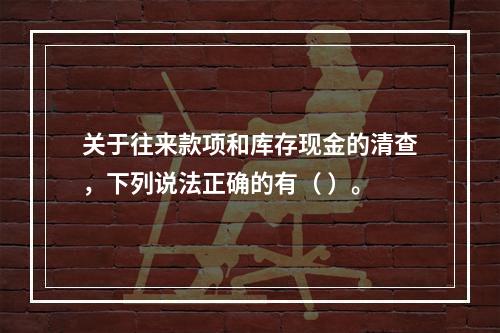 关于往来款项和库存现金的清查，下列说法正确的有（ ）。